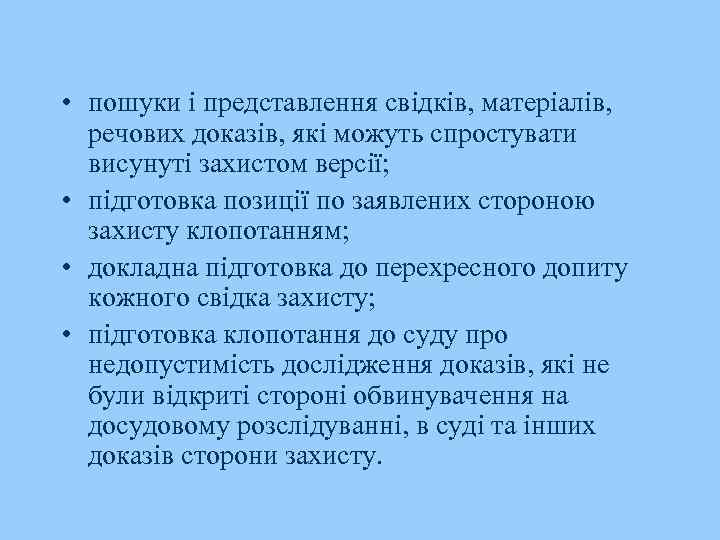 • пошуки і представлення свідків, матеріалів, речових доказів, які можуть спростувати висунуті захистом версії;
• підготовка позиції по заявлених стороною захисту клопотанням;
• докладна підготовка до перехресного допиту кожного свідка захисту;
• підготовка клопотання до суду про недопустимість дослідження доказів, які не були відкриті стороні обвинувачення на досудовому розслідуванні, в суді та інших доказів сторони захисту.